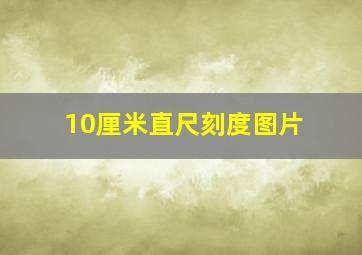 10厘米直尺刻度图片